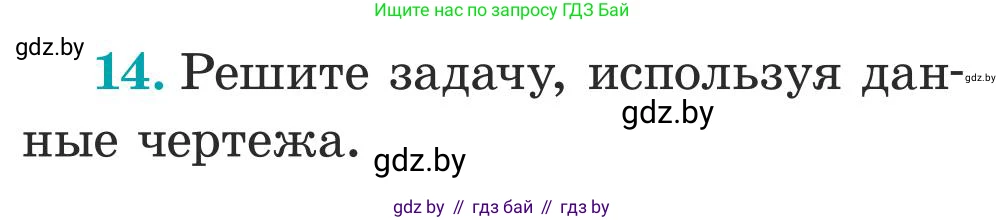 Ищите нас по запросу ГДЗ Бай

gdz.by

14. Решите задачу, используя данные чертежа.

gdz.by

gdz.by

gdz.by

gdz by // гдз бай // гдз by